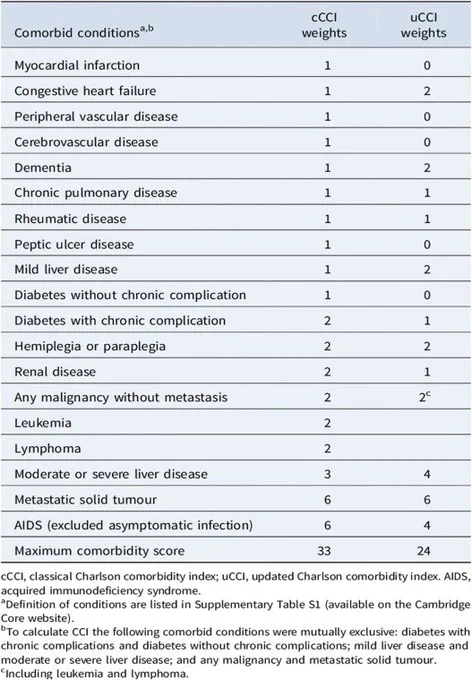 | Comorbid conditions$^{a,b}$ | cCCI weights | uCCI weights |
|---|---|---|
| Myocardial infarction | 1 | 0 |
| Congestive heart failure | 1 | 2 |
| Peripheral vascular disease | 1 | 0 |
| Cerebrovascular disease | 1 | 0 |
| Dementia | 1 | 2 |
| Chronic pulmonary disease | 1 | 1 |
| Rheumatic disease | 1 | 1 |
| Peptic ulcer disease | 1 | 0 |
| Mild liver disease | 1 | 2 |
| Diabetes without chronic complication | 1 | 0 |
| Diabetes with chronic complication | 2 | 1 |
| Hemiplegia or paraplegia | 2 | 2 |
| Renal disease | 2 | 1 |
| Any malignancy without metastasis | 2 | $2^c$ |
| Leukemia | 2 | |
| Lymphoma | 2 | |
| Moderate or severe liver disease | 3 | 4 |
| Metastatic solid tumour | 6 | 6 |
| AIDS (excluded asymptomatic infection) | 6 | 4 |
| Maximum comorbidity score | 33 | 24 |

cCCI, classical Charlson comorbidity index; uCCI, updated Charlson comorbidity index. AIDS, acquired immunodeficiency syndrome.
$^a$Definition of conditions are listed in Supplementary Table S1 (available on the Cambridge Core website).
$^b$To calculate CCI the following comorbid conditions were mutually exclusive: diabetes with chronic complications and diabetes without chronic complications; mild liver disease and moderate or severe liver disease; and any malignancy and metastatic solid tumour.
$^c$Including leukemia and lymphoma.